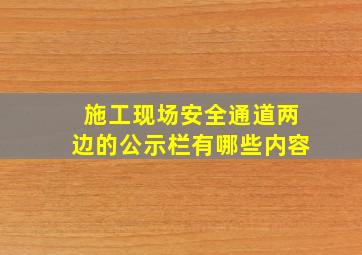 施工现场安全通道两边的公示栏有哪些内容